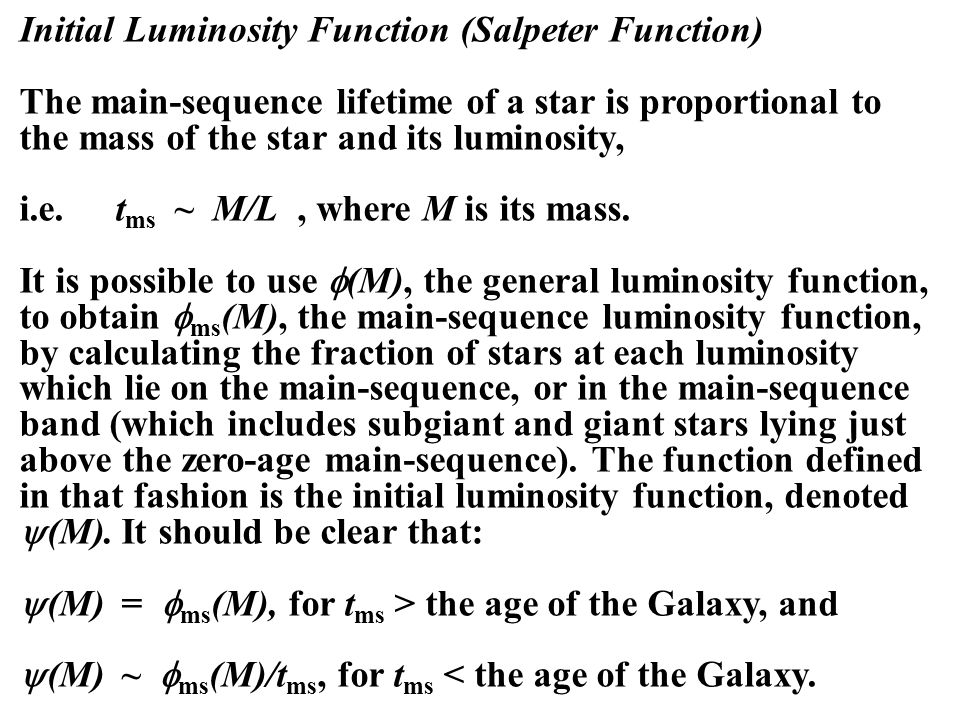 Initial Luminosity Function (Salpeter Function)

The main-sequence lifetime of a star is proportional to the mass of the star and its luminosity,

i.e. $t_{ms} \sim M/L$ , where $M$ is its mass.

It is possible to use $\phi(M)$, the general luminosity function, to obtain $\phi_{ms}(M)$, the main-sequence luminosity function, by calculating the fraction of stars at each luminosity which lie on the main-sequence, or in the main-sequence band (which includes subgiant and giant stars lying just above the zero-age main-sequence). The function defined in that fashion is the initial luminosity function, denoted $\psi(M)$. It should be clear that:

$\psi(M) = \phi_{ms}(M)$, for $t_{ms}$ > the age of the Galaxy, and

$\psi(M) \sim \phi_{ms}(M)/t_{ms}$, for $t_{ms}$ < the age of the Galaxy.